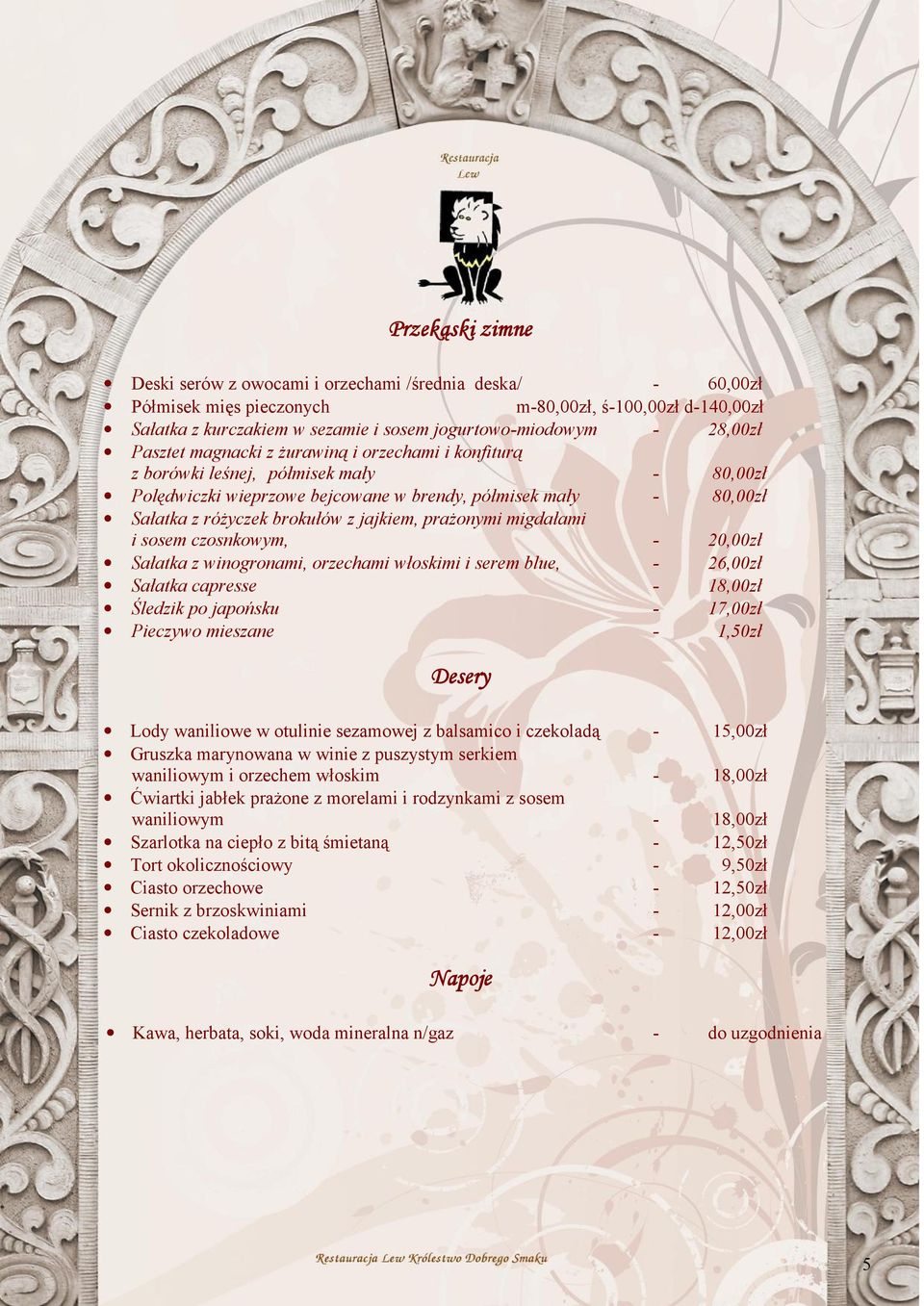 Restauracja
Lew

Przekąski zimne

- Deski serów z owocami i orzechami /średnia deska/ - 60,00zł
- Półmisek mięs pieczonych m-80,00zł, ś-100,00zł d-140,00zł
- Sałatka z kurczakiem w sezamie i sosem jogurtowo-miodowym - 28,00zł
- Pasztet magnacki z żurawiną i orzechami i konfiturą z borówki leśnej, półmisek mały - 80,00zł
- Polędwiczki wieprzowe bejcowane w brendy, półmisek mały - 80,00zł
- Sałatka z różyczek brokułów z jajkiem, prażonymi migdałami i sosem czosnkowym, - 20,00zł
- Sałatka z winogronami, orzechami włoskimi i serem blue, - 26,00zł
- Sałatka capresse - 18,00zł
- Śledzik po japońsku - 17,00zł
- Pieczywo mieszane - 1,50zł

Desery

- Lody waniliowe w otulinie sezamowej z balsamico i czekoladą - 15,00zł
- Gruszka marynowana w winie z puszystym serkiem waniliowym i orzechem włoskim - 18,00zł
- Ćwiartki jabłek prażone z morelami i rodzynkami z sosem waniliowym - 18,00zł
- Szarlotka na ciepło z bitą śmietaną - 12,50zł
- Tort okolicznościowy - 9,50zł
- Ciasto orzechowe - 12,50zł
- Sernik z brzoskwiniami - 12,00zł
- Ciasto czekoladowe - 12,00zł

Napoje

- Kawa, herbata, soki, woda mineralna n/gaz - do uzgodnienia

Restauracja Lew Królestwo Dobrego Smaku

5